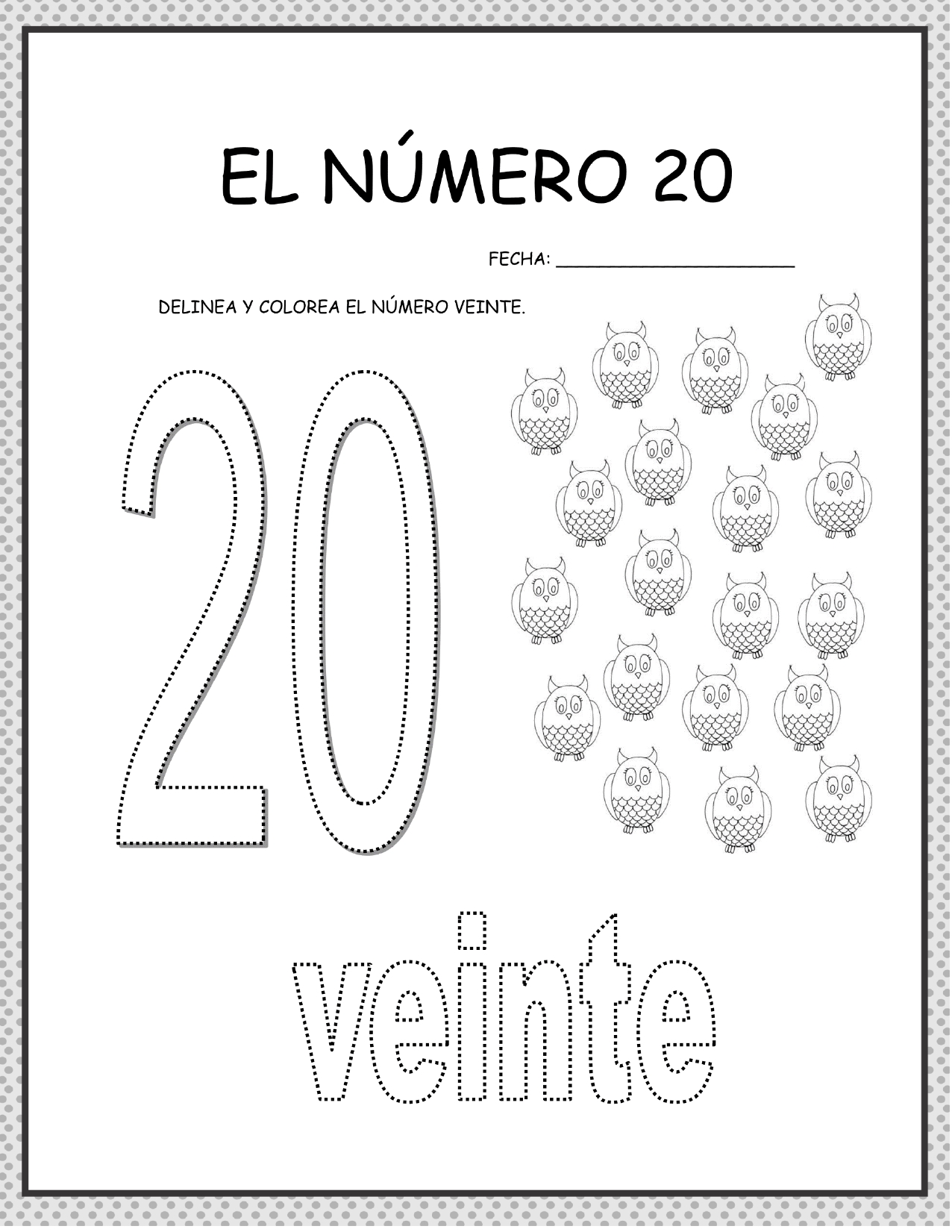 EL NÚMERO 20

FECHA: ____

DELINEA Y COLOREA EL NÚMERO VEINTE.

20

veinte